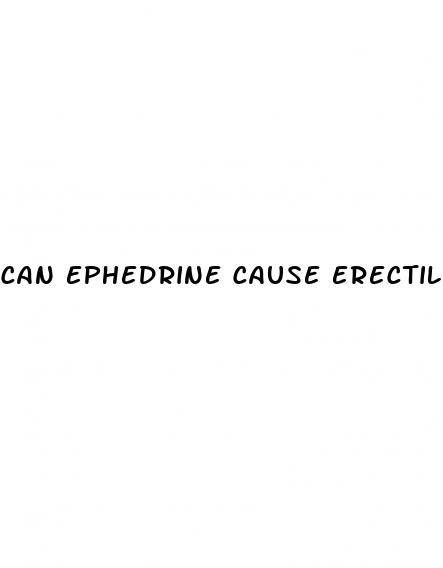 CAN EPHEDRINE CAUSE ERECTIL